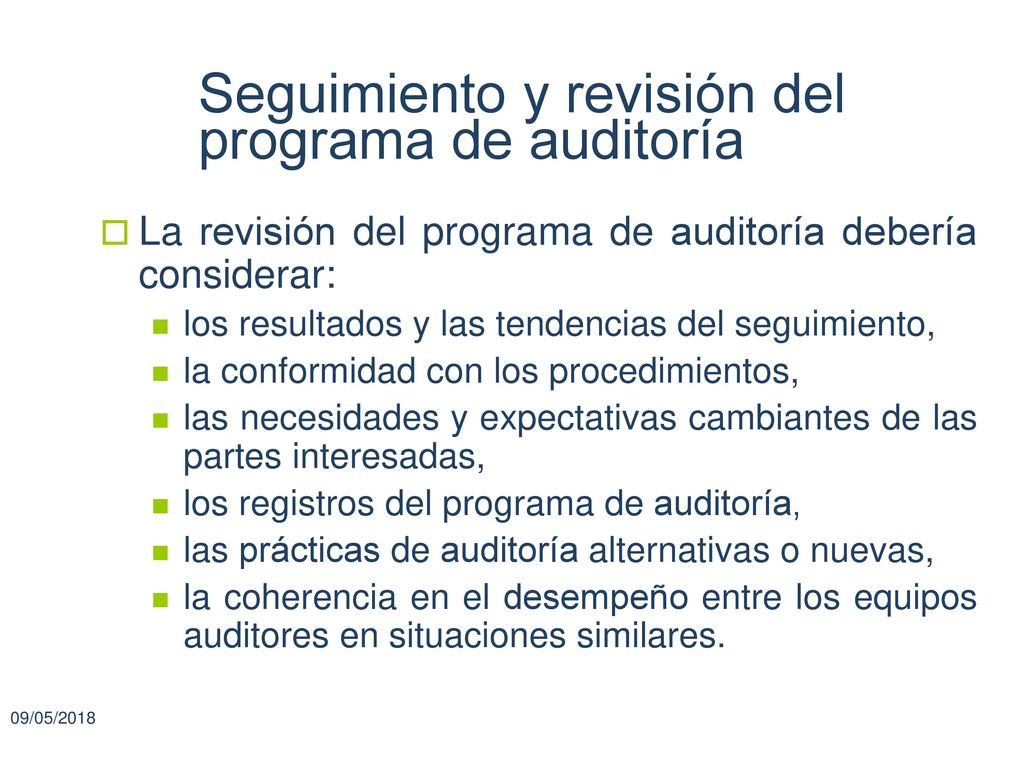 Seguimiento y revisión del programa de auditoría

La revisión del programa de auditoría debería considerar:

los resultados y las tendencias del seguimiento,

la conformidad con los procedimientos,

las necesidades y expectativas cambiantes de las partes interesadas,

los registros del programa de auditoría,

las prácticas de auditoría alternativas o nuevas,

la coherencia en el desempeño entre los equipos auditores en situaciones similares.

09/05/2018